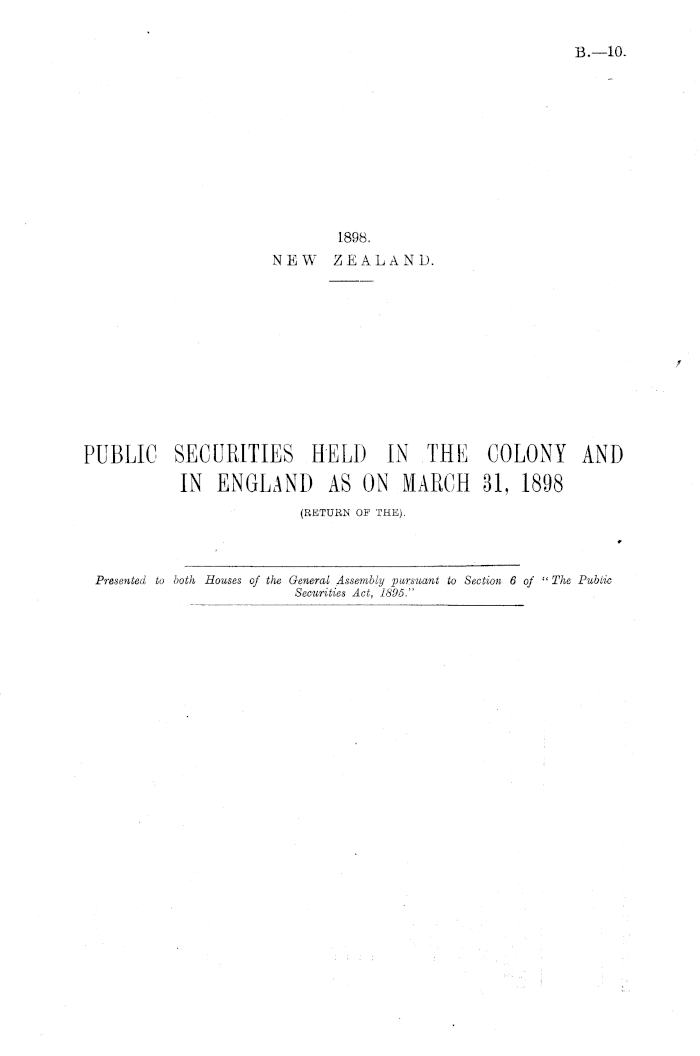 B.—10.

1898.
NEW ZEALAND.

PUBLIC SECURITIES HELD IN THE COLONY AND IN ENGLAND AS ON MARCH 31, 1898
(RETURN OF THE).

Presented to both Houses of the General Assembly pursuant to Section 6 of "The Public Securities Act, 1895."